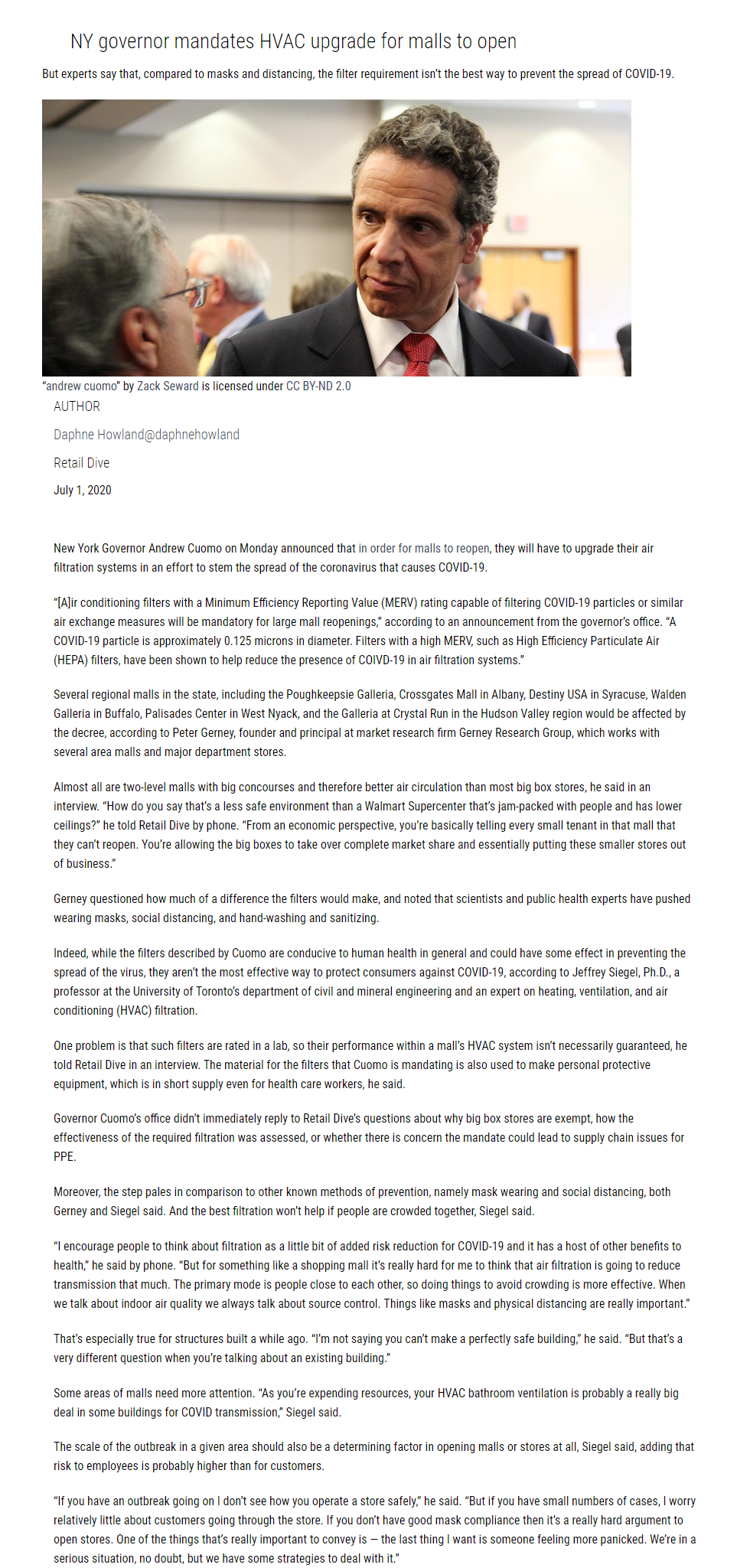 NY governor mandates HVAC upgrade for malls to open

But experts say that, compared to masks and distancing, the filter requirement isn't the best way to prevent the spread of COVID-19.

"andrew cuomo" by Zack Seward is licensed under CC BY-ND 2.0

AUTHOR

Daphne Howland@daphnehowland

Retail Dive

July 1, 2020

New York Governor Andrew Cuomo on Monday announced that in order for malls to reopen, they will have to upgrade their air filtration systems in an effort to stem the spread of the coronavirus that causes COVID-19.

"[A]ir conditioning filters with a Minimum Efficiency Reporting Value (MERV) rating capable of filtering COVID-19 particles or similar air exchange measures will be mandatory for large mall reopenings," according to an announcement from the governor's office. "A COVID-19 particle is approximately 0.125 microns in diameter. Filters with a high MERV, such as High Efficiency Particulate Air (HEPA) filters, have been shown to help reduce the presence of COIVD-19 in air filtration systems."

Several regional malls in the state, including the Poughkeepsie Galleria, Crossgates Mall in Albany, Destiny USA in Syracuse, Walden Galleria in Buffalo, Palisades Center in West Nyack, and the Galleria at Crystal Run in the Hudson Valley region would be affected by the decree, according to Peter Gerney, founder and principal at market research firm Gerney Research Group, which works with several area malls and major department stores.

Almost all are two-level malls with big concourses and therefore better air circulation than most big box stores, he said in an interview. "How do you say that's a less safe environment than a Walmart Supercenter that's jam-packed with people and has lower ceilings?" he told Retail Dive by phone. "From an economic perspective, you're basically telling every small tenant in that mall that they can't reopen. You're allowing the big boxes to take over complete market share and essentially putting these smaller stores out of business."

Gerney questioned how much of a difference the filters would make, and noted that scientists and public health experts have pushed wearing masks, social distancing, and hand-washing and sanitizing.

Indeed, while the filters described by Cuomo are conducive to human health in general and could have some effect in preventing the spread of the virus, they aren't the most effective way to protect consumers against COVID-19, according to Jeffrey Siegel, Ph.D., a professor at the University of Toronto's department of civil and mineral engineering and an expert on heating, ventilation, and air conditioning (HVAC) filtration.

One problem is that such filters are rated in a lab, so their performance within a mall's HVAC system isn't necessarily guaranteed, he told Retail Dive in an interview. The material for the filters that Cuomo is mandating is also used to make personal protective equipment, which is in short supply even for health care workers, he said.

Governor Cuomo's office didn't immediately reply to Retail Dive's questions about why big box stores are exempt, how the effectiveness of the required filtration was assessed, or whether there is concern the mandate could lead to supply chain issues for PPE.

Moreover, the step pales in comparison to other known methods of prevention, namely mask wearing and social distancing, both Gerney and Siegel said. And the best filtration won't help if people are crowded together, Siegel said.

"I encourage people to think about filtration as a little bit of added risk reduction for COVID-19 and it has a host of other benefits to health," he said by phone. "But for something like a shopping mall it's really hard for me to think that air filtration is going to reduce transmission that much. The primary mode is people close to each other, so doing things to avoid crowding is more effective. When we talk about indoor air quality we always talk about source control. Things like masks and physical distancing are really important."

That's especially true for structures built a while ago. "I'm not saying you can't make a perfectly safe building," he said. "But that's a very different question when you're talking about an existing building."

Some areas of malls need more attention. "As you're expending resources, your HVAC bathroom ventilation is probably a really big deal in some buildings for COVID transmission," Siegel said.

The scale of the outbreak in a given area should also be a determining factor in opening malls or stores at all, Siegel said, adding that risk to employees is probably higher than for customers.

"If you have an outbreak going on I don't see how you operate a store safely," he said. "But if you have small numbers of cases, I worry relatively little about customers going through the store. If you don't have good mask compliance then it's a really hard argument to open stores. One of the things that's really important to convey is — the last thing I want is someone feeling more panicked. We're in a serious situation, no doubt, but we have some strategies to deal with it."